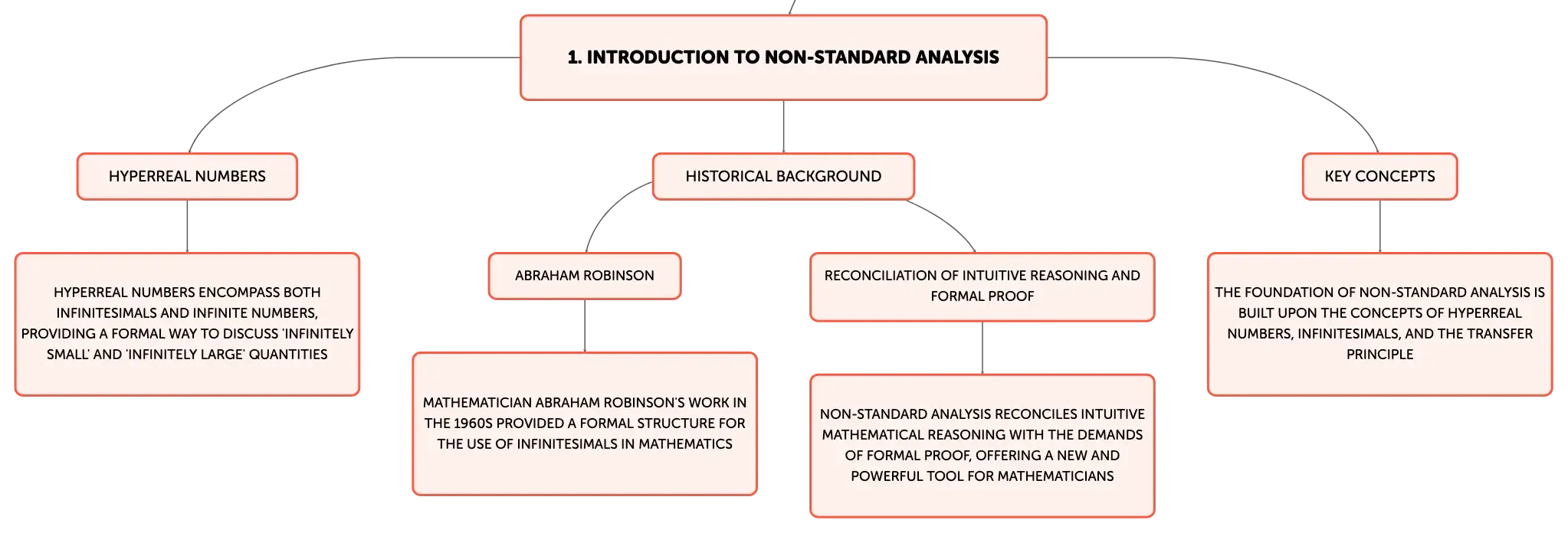 1. INTRODUCTION TO NON-STANDARD ANALYSIS

HYPERREAL NUMBERS

HYPERREAL NUMBERS ENCOMPASS BOTH INFINITESIMALS AND INFINITE NUMBERS, PROVIDING A FORMAL WAY TO DISCUSS 'INFINITELY SMALL' AND 'INFINITELY LARGE' QUANTITIES

HISTORICAL BACKGROUND

ABRAHAM ROBINSON

MATHEMATICIAN ABRAHAM ROBINSON'S WORK IN THE 1960S PROVIDED A FORMAL STRUCTURE FOR THE USE OF INFINITESIMALS IN MATHEMATICS

RECONCILIATION OF INTUITIVE REASONING AND FORMAL PROOF

NON-STANDARD ANALYSIS RECONCILES INTUITIVE MATHEMATICAL REASONING WITH THE DEMANDS OF FORMAL PROOF, OFFERING A NEW AND POWERFUL TOOL FOR MATHEMATICIANS

KEY CONCEPTS

THE FOUNDATION OF NON-STANDARD ANALYSIS IS BUILT UPON THE CONCEPTS OF HYPERREAL NUMBERS, INFINITESIMALS, AND THE TRANSFER PRINCIPLE